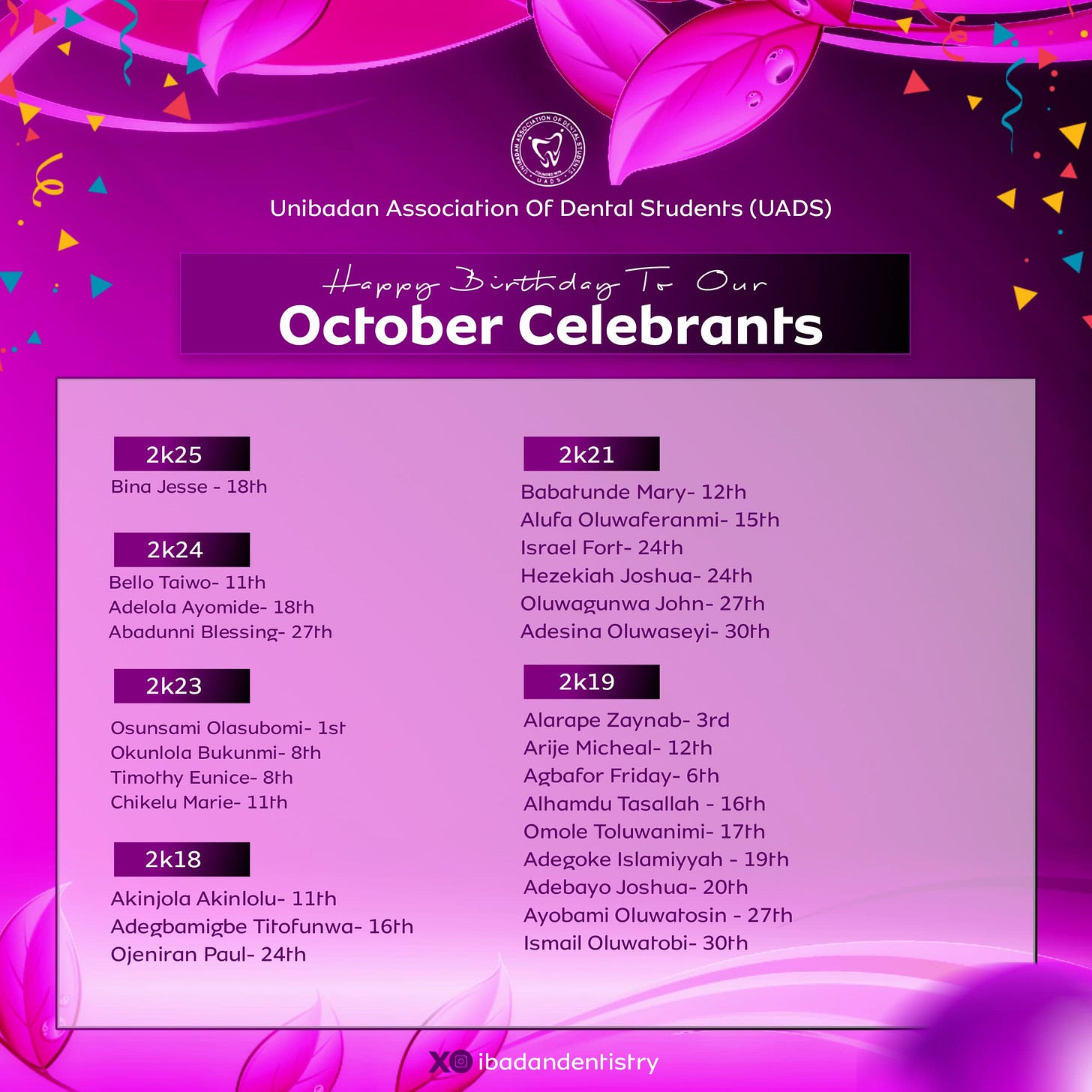 Unibadan Association Of Dental Students (UADS)

Happy Birthday To Our
October Celebrants

2k25
Bina Jesse - 18th

2k24
Bello Taiwo- 11th
Adelola Ayomide- 18th
Abadunni Blessing- 27th

2k23
Osunsami Olasubomi- 1st
Okunlola Bukunmi- 8th
Timothy Eunice- 8th
Chikelu Marie- 11th

2k18
Akinjola Akinlolu- 11th
Adegbamigbe Titofunwa- 16th
Ojeniran Paul- 24th

2k21
Babatunde Mary- 12th
Alufa Oluwaferanmi- 15th
Israel Fort- 24th
Hezekiah Joshua- 24th
Oluwagunwa John- 27th
Adesina Oluwaseyi- 30th

2k19
Alarape Zaynab- 3rd
Arije Micheal- 12th
Agbafor Friday- 6th
Alhamdu Tasallah - 16th
Omole Toluwanimi- 17th
Adegoke Islamiyyah - 19th
Adebayo Joshua- 20th
Ayobami Oluwatosin - 27th
Ismail Oluwatobi- 30th

ibadandentistry